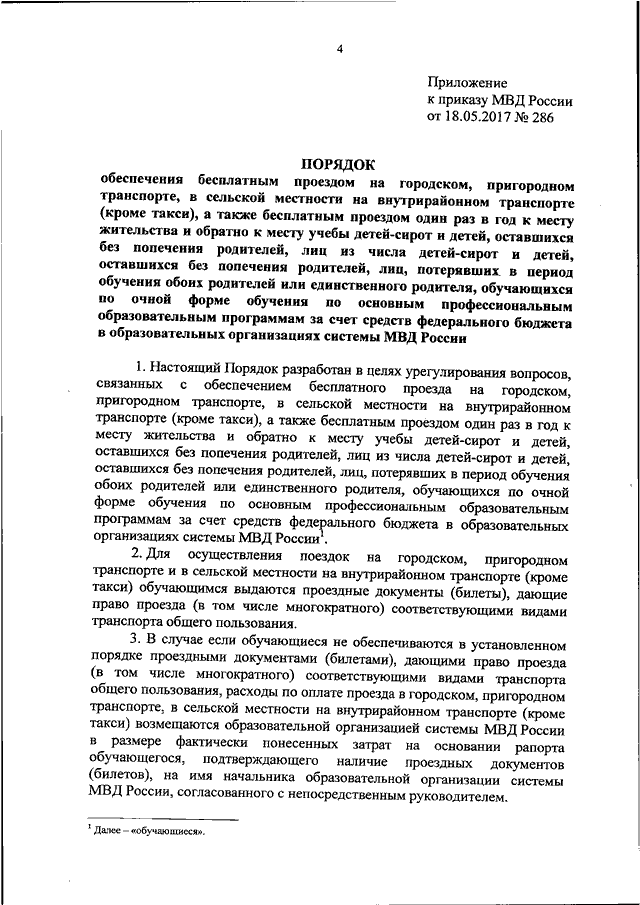 4

Приложение
к приказу МВД России
от 18.05.2017 № 286

ПОРЯДОК
обеспечения бесплатным проездом на городском, пригородном транспорте, в сельской местности на внутрирайонном транспорте (кроме такси), а также бесплатным проездом один раз в год к месту жительства и обратно к месту учебы детей-сирот и детей, оставшихся без попечения родителей, лиц из числа детей-сирот и детей, оставшихся без попечения родителей, лиц, потерявших в период обучения обоих родителей или единственного родителя, обучающихся по очной форме обучения по основным профессиональным образовательным программам за счет средств федерального бюджета в образовательных организациях системы МВД России

1. Настоящий Порядок разработан в целях урегулирования вопросов, связанных с обеспечением бесплатного проезда на городском, пригородном транспорте, в сельской местности на внутрирайонном транспорте (кроме такси), а также бесплатным проездом один раз в год к месту жительства и обратно к месту учебы детей-сирот и детей, оставшихся без попечения родителей, лиц из числа детей-сирот и детей, оставшихся без попечения родителей, лиц, потерявших в период обучения обоих родителей или единственного родителя, обучающихся по очной форме обучения по основным профессиональным образовательным программам за счет средств федерального бюджета в образовательных организациях системы МВД России$^1$.

2. Для осуществления поездок на городском, пригородном транспорте и в сельской местности на внутрирайонном транспорте (кроме такси) обучающимся выдаются проездные документы (билеты), дающие право проезда (в том числе многократного) соответствующими видами транспорта общего пользования.

3. В случае если обучающиеся не обеспечиваются в установленном порядке проездными документами (билетами), дающими право проезда (в том числе многократного) соответствующими видами транспорта общего пользования, расходы по оплате проезда в городском, пригородном транспорте, в сельской местности на внутрирайонном транспорте (кроме такси) возмещаются образовательной организацией системы МВД России в размере фактически понесенных затрат на основании рапорта обучающегося, подтверждающего наличие проездных документов (билетов), на имя начальника образовательной организации системы МВД России, согласованного с непосредственным руководителем.

$^1$ Далее – «обучающиеся».